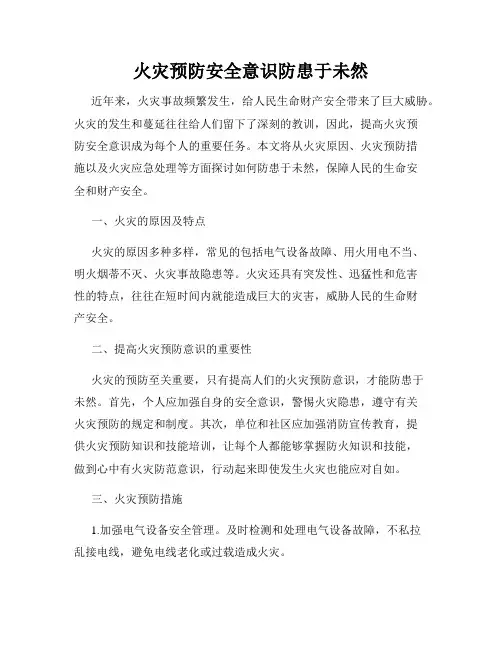 火灾预防安全意识防患于未然

近年来，火灾事故频繁发生，给人民生命财产安全带来了巨大威胁。火灾的发生和蔓延往往给人们留下了深刻的教训，因此，提高火灾预防安全意识成为每个人的重要任务。本文将从火灾原因、火灾预防措施以及火灾应急处理等方面探讨如何防患于未然，保障人民的生命安全和财产安全。

一、火灾的原因及特点

火灾的原因多种多样，常见的包括电气设备故障、用火用电不当、明火烟蒂不灭、火灾事故隐患等。火灾还具有突发性、迅猛性和危害性的特点，往往在短时间内就能造成巨大的灾害，威胁人民的生命财产安全。

二、提高火灾预防意识的重要性

火灾的预防至关重要，只有提高人们的火灾预防意识，才能防患于未然。首先，个人应加强自身的安全意识，警惕火灾隐患，遵守有关火灾预防的规定和制度。其次，单位和社区应加强消防宣传教育，提供火灾预防知识和技能培训，让每个人都能够掌握防火知识和技能，做到心中有火灾防范意识，行动起来即使发生火灾也能应对自如。

三、火灾预防措施

1.加强电气设备安全管理。及时检测和处理电气设备故障，不私拉乱接电线，避免电线老化或过载造成火灾。